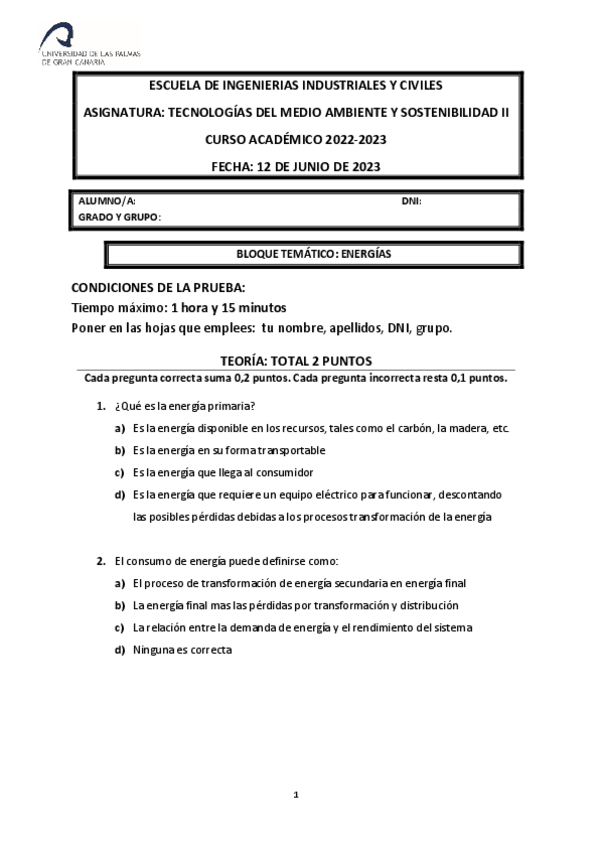 UNIVERSIDAD DE LAS PALMAS DE GRAN CANARIA

ESCUELA DE INGENIERIAS INDUSTRIALES Y CIVILES

ASIGNATURA: TECNOLOGÍAS DEL MEDIO AMBIENTE Y SOSTENIBILIDAD II

CURSO ACADÉMICO 2022-2023

FECHA: 12 DE JUNIO DE 2023

ALUMNO/A: DNI:
GRADO Y GRUPO:

BLOQUE TEMÁTICO: ENERGÍAS

CONDICIONES DE LA PRUEBA:
Tiempo máximo: 1 hora y 15 minutos
Poner en las hojas que emplees: tu nombre, apellidos, DNI, grupo.

TEORÍA: TOTAL 2 PUNTOS
Cada pregunta correcta suma 0,2 puntos. Cada pregunta incorrecta resta 0,1 puntos.

1. ¿Qué es la energía primaria?
a) Es la energía disponible en los recursos, tales como el carbón, la madera, etc.
b) Es la energía en su forma transportable
c) Es la energía que llega al consumidor
d) Es la energía que requiere un equipo eléctrico para funcionar, descontando las posibles pérdidas debidas a los procesos transformación de la energía

2. El consumo de energía puede definirse como:
a) El proceso de transformación de energía secundaria en energía final
b) La energía final mas las pérdidas por transformación y distribución
c) La relación entre la demanda de energía y el rendimiento del sistema
d) Ninguna es correcta

1